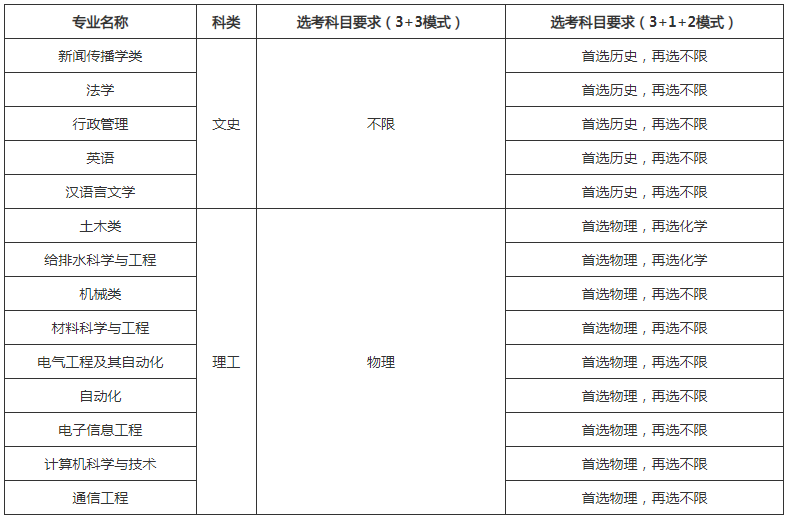 | 专业名称 | 科类 | 选考科目要求（3+3模式） | 选考科目要求（3+1+2模式） |
|---|---|---|---|
| 新闻传播学类 | 文史 | 不限 | 首选历史，再选不限 |
| 法学 |  |  | 首选历史，再选不限 |
| 行政管理 |  |  | 首选历史，再选不限 |
| 英语 |  |  | 首选历史，再选不限 |
| 汉语言文学 |  |  | 首选历史，再选不限 |
| 土木类 | 理工 | 物理 | 首选物理，再选化学 |
| 给排水科学与工程 |  |  | 首选物理，再选化学 |
| 机械类 |  |  | 首选物理，再选不限 |
| 材料科学与工程 |  |  | 首选物理，再选不限 |
| 电气工程及其自动化 |  |  | 首选物理，再选不限 |
| 自动化 |  |  | 首选物理，再选不限 |
| 电子信息工程 |  |  | 首选物理，再选不限 |
| 计算机科学与技术 |  |  | 首选物理，再选不限 |
| 通信工程 |  |  | 首选物理，再选不限 |